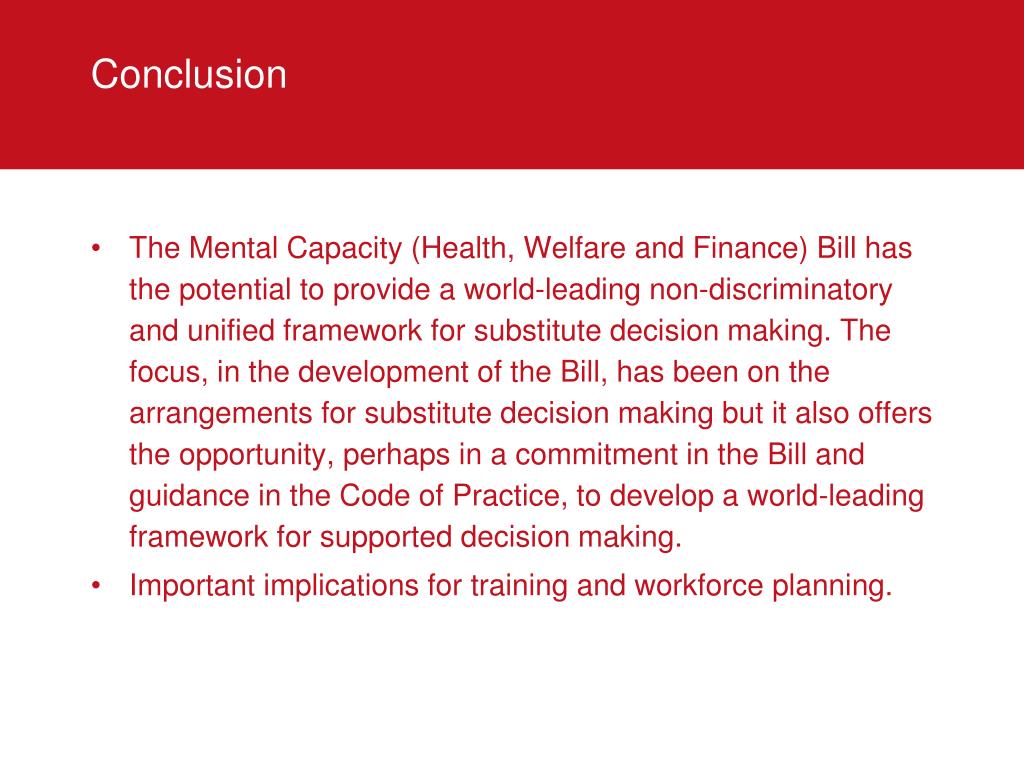 Conclusion

• The Mental Capacity (Health, Welfare and Finance) Bill has the potential to provide a world-leading non-discriminatory and unified framework for substitute decision making. The focus, in the development of the Bill, has been on the arrangements for substitute decision making but it also offers the opportunity, perhaps in a commitment in the Bill and guidance in the Code of Practice, to develop a world-leading framework for supported decision making.
• Important implications for training and workforce planning.